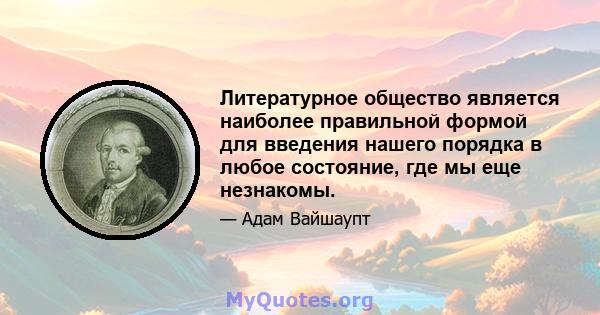 Литературное общество является наиболее правильной формой для введения нашего порядка в любое состояние, где мы еще незнакомы.

— Адам Вайшаупт

MyQuotes.org